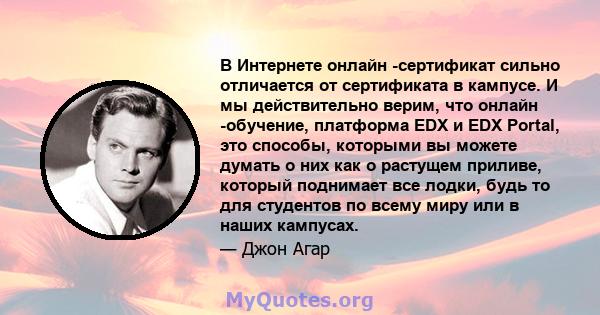 В Интернете онлайн -сертификат сильно отличается от сертификата в кампусе. И мы действительно верим, что онлайн -обучение, платформа EDX и EDX Portal, это способы, которыми вы можете думать о них как о растущем приливе, который поднимает все лодки, будь то для студентов по всему миру или в наших кампусах.

— Джон Агар

MyQuotes.org